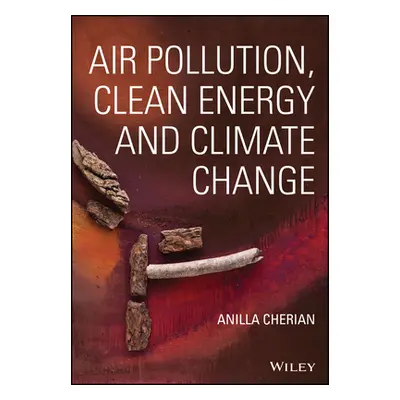 AIR POLLUTION, CLEAN ENERGY AND CLIMATE CHANGE

ANILLA CHERIAN

WILEY